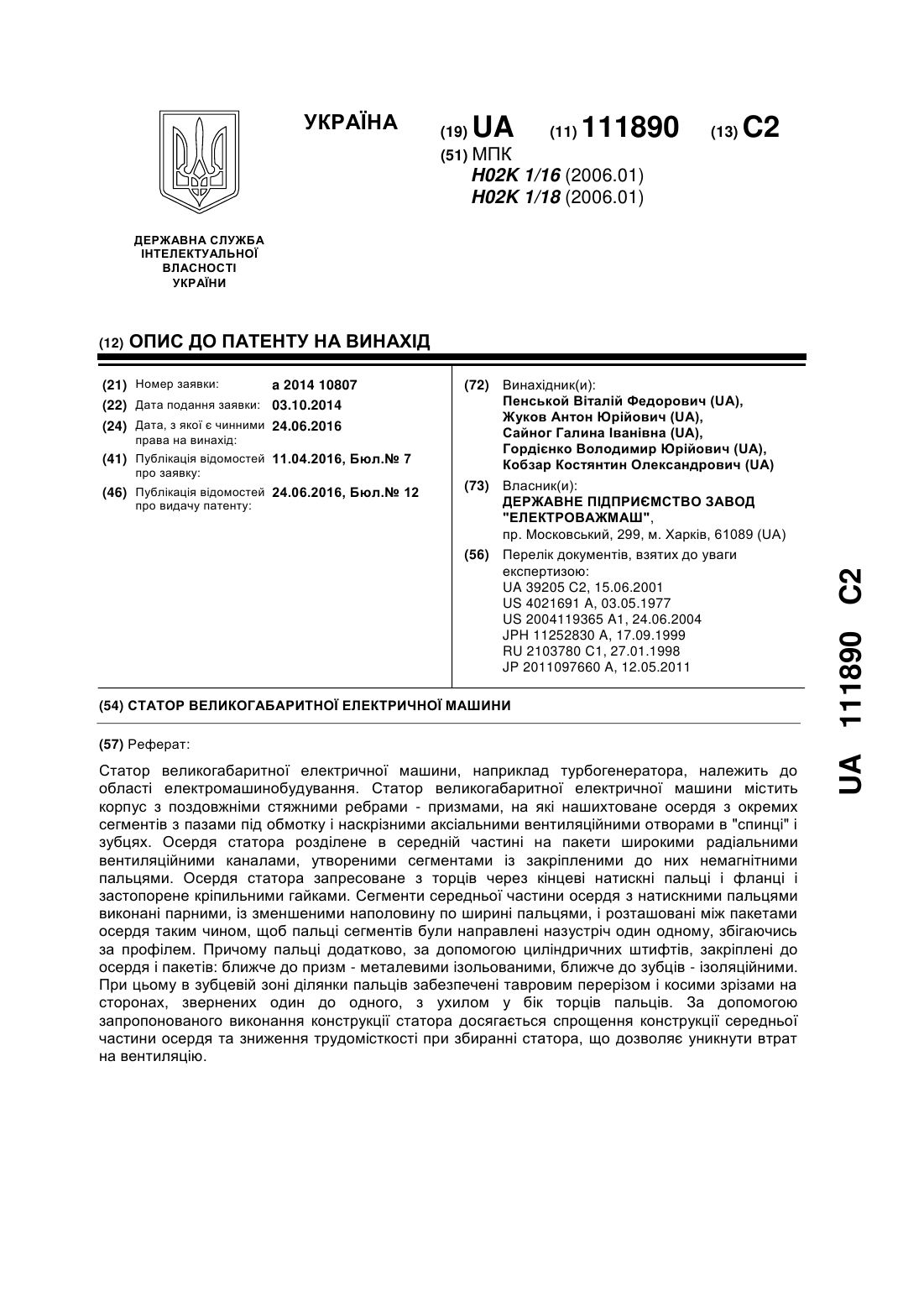 УКРАЇНА

(19) UA (11) 111890 (13) C2

(51) МПК
H02K 1/16 (2006.01)
H02K 1/18 (2006.01)

ДЕРЖАВНА СЛУЖБА ІНТЕЛЕКТУАЛЬНОЇ ВЛАСНОСТІ УКРАЇНИ

(12) ОПИС ДО ПАТЕНТУ НА ВИНАХІД

(21) Номер заявки: a 2014 10807
(22) Дата подання заявки: 03.10.2014
(24) Дата, з якої є чинними права на винахід: 24.06.2016
(41) Публікація відомостей про заявку: 11.04.2016, Бюл.№ 7
(46) Публікація відомостей про видачу патенту: 24.06.2016, Бюл.№ 12

(72) Винахідник(и):
Пенськой Віталій Федорович (UA),
Жуков Антон Юрійович (UA),
Сайног Галина Іванівна (UA),
Гордієнко Володимир Юрійович (UA),
Кобзар Костянтин Олександрович (UA)

(73) Власник(и):
ДЕРЖАВНЕ ПІДПРИЄМСТВО ЗАВОД "ЕЛЕКТРОВАЖМАШ",
пр. Московський, 299, м. Харків, 61089 (UA)

(56) Перелік документів, взятих до уваги експертизою:
UA 39205 C2, 15.06.2001
US 4021691 A, 03.05.1977
US 2004119365 A1, 24.06.2004
JPH 11252830 A, 17.09.1999
RU 2103780 C1, 27.01.1998
JP 2011097660 A, 12.05.2011

(54) СТАТОР ВЕЛИКОГАБАРИТНОЇ ЕЛЕКТРИЧНОЇ МАШИНИ

(57) Реферат:

Статор великогабаритної електричної машини, наприклад турбогенератора, належить до області електромашинобудування. Статор великогабаритної електричної машини містить корпус з поздовжніми стяжними ребрами - призмами, на які нашихтоване осердя з окремих сегментів з пазами під обмотку і наскрізними аксіальними вентиляційними отворами в "спинці" і зубцях. Осердя статора розділене в середній частині на пакети широкими радіальними вентиляційними каналами, утвореними сегментами із закріпленими до них немагнітними пальцями. Осердя статора запресоване з торців через кінцеві натискні пальці і фланці і застопорене кріпильними гайками. Сегменти середньої частини осердя з натискними пальцями виконані парними, із зменшеними наполовину по ширині пальцями, і розташовані між пакетами осердя таким чином, щоб пальці сегментів були направлені назустріч один одному, збігаючись за профілем. Причому пальці додатково, за допомогою циліндричних штифтів, закріплені до осердя і пакетів: ближче до призм - металевими ізольованими, ближче до зубців - ізоляційними. При цьому в зубцевій зоні ділянки пальців забезпечені тавровим перерізом і косими зрізами на сторонах, звернених один до одного, з ухилом у бік торців пальців. За допомогою запропонованого виконання конструкції статора досягається спрощення конструкції середньої частини осердя та зниження трудомісткості при збиранні статора, що дозволяє уникнути втрат на вентиляцію.

UA 111890 C2